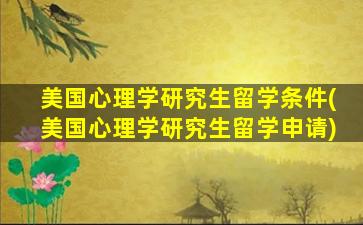 美国心理学研究生留学条件(美国心理学研究生留学申请)